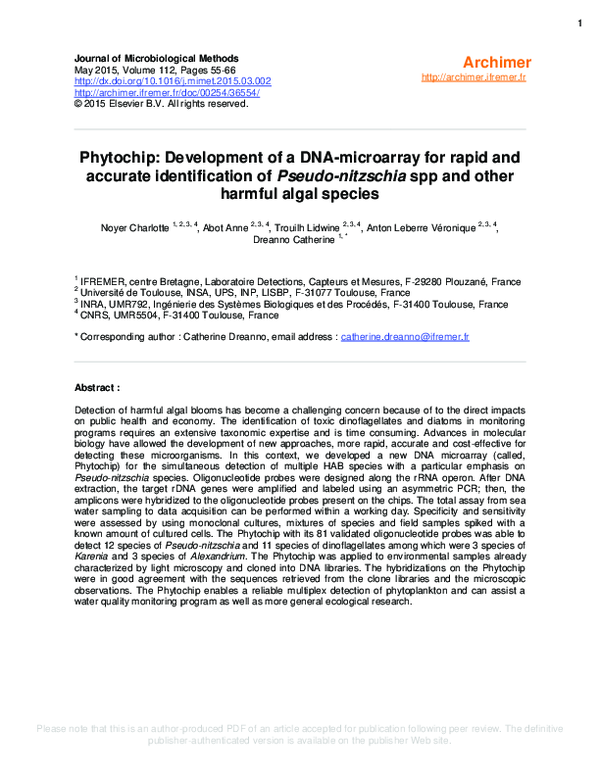 1

Journal of Microbiological Methods
May 2015, Volume 112, Pages 55-66
http://dx.doi.org/10.1016/j.mimet.2015.03.002
http://archimer.ifremer.fr/doc/00254/36554/
© 2015 Elsevier B.V. All rights reserved.

Archimer
http://archimer.ifremer.fr

Phytochip: Development of a DNA-microarray for rapid and accurate identification of Pseudo-nitzschia spp and other harmful algal species

Noyer Charlotte $^{1, 2, 3, 4}$, Abot Anne $^{2, 3, 4}$, Trouilh Lidwine $^{2, 3, 4}$, Anton Leberre Véronique $^{2, 3, 4}$, Dreanno Catherine $^{1, *}$

$^{1}$ IFREMER, centre Bretagne, Laboratoire Detections, Capteurs et Mesures, F-29280 Plouzané, France
$^{2}$ Université de Toulouse, INSA, UPS, INP, LISBP, F-31077 Toulouse, France
$^{3}$ INRA, UMR792, Ingénierie des Systèmes Biologiques et des Procédés, F-31400 Toulouse, France
$^{4}$ CNRS, UMR5504, F-31400 Toulouse, France

* Corresponding author : Catherine Dreanno, email address : catherine.dreanno@ifremer.fr

Abstract :

Detection of harmful algal blooms has become a challenging concern because of to the direct impacts on public health and economy. The identification of toxic dinoflagellates and diatoms in monitoring programs requires an extensive taxonomic expertise and is time consuming. Advances in molecular biology have allowed the development of new approaches, more rapid, accurate and cost-effective for detecting these microorganisms. In this context, we developed a new DNA microarray (called, Phytochip) for the simultaneous detection of multiple HAB species with a particular emphasis on Pseudo-nitzschia species. Oligonucleotide probes were designed along the rRNA operon. After DNA extraction, the target rDNA genes were amplified and labeled using an asymmetric PCR; then, the amplicons were hybridized to the oligonucleotide probes present on the chips. The total assay from sea water sampling to data acquisition can be performed within a working day. Specificity and sensitivity were assessed by using monoclonal cultures, mixtures of species and field samples spiked with a known amount of cultured cells. The Phytochip with its 81 validated oligonucleotide probes was able to detect 12 species of Pseudo-nitzschia and 11 species of dinoflagellates among which were 3 species of Karenia and 3 species of Alexandrium. The Phytochip was applied to environmental samples already characterized by light microscopy and cloned into DNA libraries. The hybridizations on the Phytochip were in good agreement with the sequences retrieved from the clone libraries and the microscopic observations. The Phytochip enables a reliable multiplex detection of phytoplankton and can assist a water quality monitoring program as well as more general ecological research.

Please note that this is an author-produced PDF of an article accepted for publication following peer review. The definitive publisher-authenticated version is available on the publisher Web site.